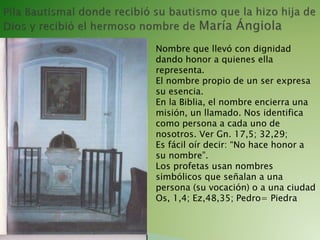 Pila Bautismal donde recibió su bautismo que la hizo hija de Dios y recibió el hermoso nombre de María Ángiola

Nombre que llevó con dignidad dando honor a quienes ella representa.
El nombre propio de un ser expresa su esencia.
En la Biblia, el nombre encierra una misión, un llamado. Nos identifica como persona a cada uno de nosotros. Ver Gn. 17,5; 32,29;
Es fácil oír decir: "No hace honor a su nombre".
Los profetas usan nombres simbólicos que señalan a una persona (su vocación) o a una ciudad Os, 1,4; Ez,48,35; Pedro= Piedra